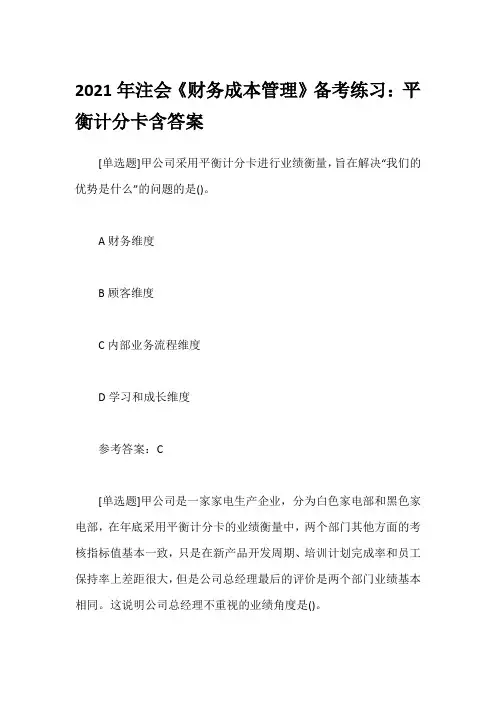 2021 年注会《财务成本管理》备考练习：平衡计分卡含答案

[单选题]甲公司采用平衡计分卡进行业绩衡量，旨在解决“我们的优势是什么”的问题的是()。

A 财务维度

B 顾客维度

C 内部业务流程维度

D 学习和成长维度

参考答案：C

[单选题]甲公司是一家家电生产企业，分为白色家电部和黑色家电部，在年底采用平衡计分卡的业绩衡量中，两个部门其他方面的考核指标值基本一致，只是在新产品开发周期、培训计划完成率和员工保持率上差距很大，但是公司总经理最后的评价是两个部门业绩基本相同。这说明公司总经理不重视的业绩角度是()。